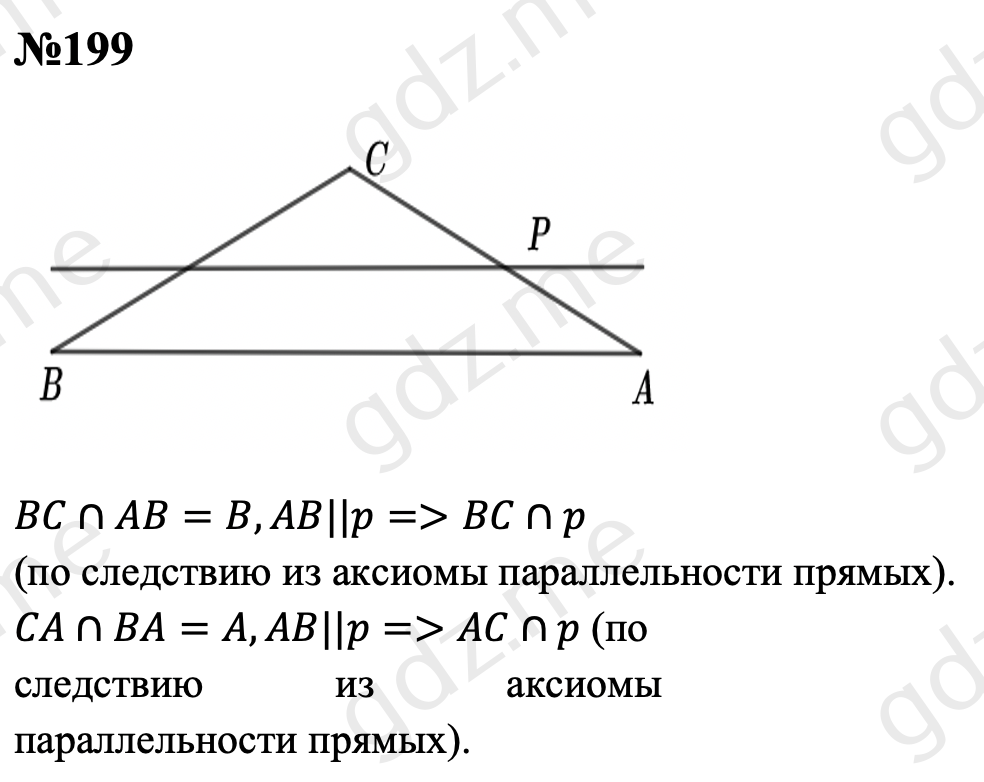 №199

C

P

B

A

$BC \cap AB = B, AB || p => BC \cap p$
(по следствию из аксиомы параллельности прямых).
$CA \cap BA = A, AB || p => AC \cap p$ (по следствию из аксиомы параллельности прямых).

gdz.me